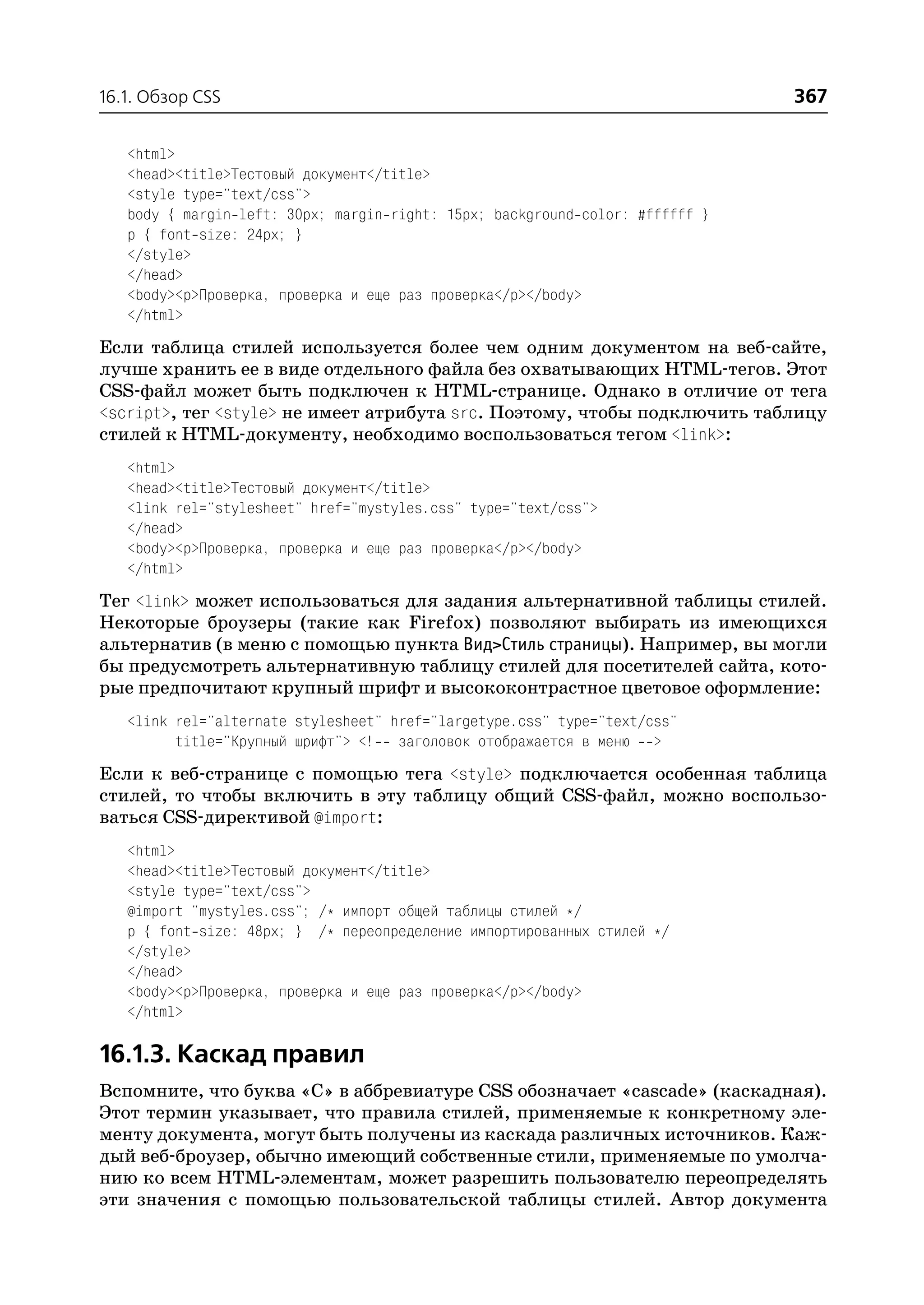 16.1. Обзор CSS 367

<html>
<head><title>Тестовый документ</title>
<style type="text/css">
body { margin-left: 30px; margin-right: 15px; background-color: #ffffff }
p { font-size: 24px; }
</style>
</head>
<body><p>Проверка, проверка и еще раз проверка</p></body>
</html>

Если таблица стилей используется более чем одним документом на веб-сайте, лучше хранить ее в виде отдельного файла без охватывающих HTML-тегов. Этот CSS-файл может быть подключен к HTML-странице. Однако в отличие от тега <script>, тег <style> не имеет атрибута src. Поэтому, чтобы подключить таблицу стилей к HTML-документу, необходимо воспользоваться тегом <link>:

<html>
<head><title>Тестовый документ</title>
<link rel="stylesheet" href="mystyles.css" type="text/css">
</head>
<body><p>Проверка, проверка и еще раз проверка</p></body>
</html>

Тег <link> может использоваться для задания альтернативной таблицы стилей. Некоторые броузеры (такие как Firefox) позволяют выбирать из имеющихся альтернатив (в меню с помощью пункта Вид>Стиль страницы). Например, вы могли бы предусмотреть альтернативную таблицу стилей для посетителей сайта, которые предпочитают крупный шрифт и высококонтрастное цветовое оформление:

<link rel="alternate stylesheet" href="largetype.css" type="text/css"
      title="Крупный шрифт"> <!-- заголовок отображается в меню -->

Если к веб-странице с помощью тега <style> подключается особенная таблица стилей, то чтобы включить в эту таблицу общий CSS-файл, можно воспользоваться CSS-директивой @import:

<html>
<head><title>Тестовый документ</title>
<style type="text/css">
@import "mystyles.css"; /* импорт общей таблицы стилей */
p { font-size: 48px; }  /* переопределение импортированных стилей */
</style>
</head>
<body><p>Проверка, проверка и еще раз проверка</p></body>
</html>

16.1.3. Каскад правил

Вспомните, что буква «C» в аббревиатуре CSS обозначает «cascade» (каскадная). Этот термин указывает, что правила стилей, применяемые к конкретному элементу документа, могут быть получены из каскада различных источников. Каждый веб-броузер, обычно имеющий собственные стили, применяемые по умолчанию ко всем HTML-элементам, может разрешить пользователю переопределять эти значения с помощью пользовательской таблицы стилей. Автор документа